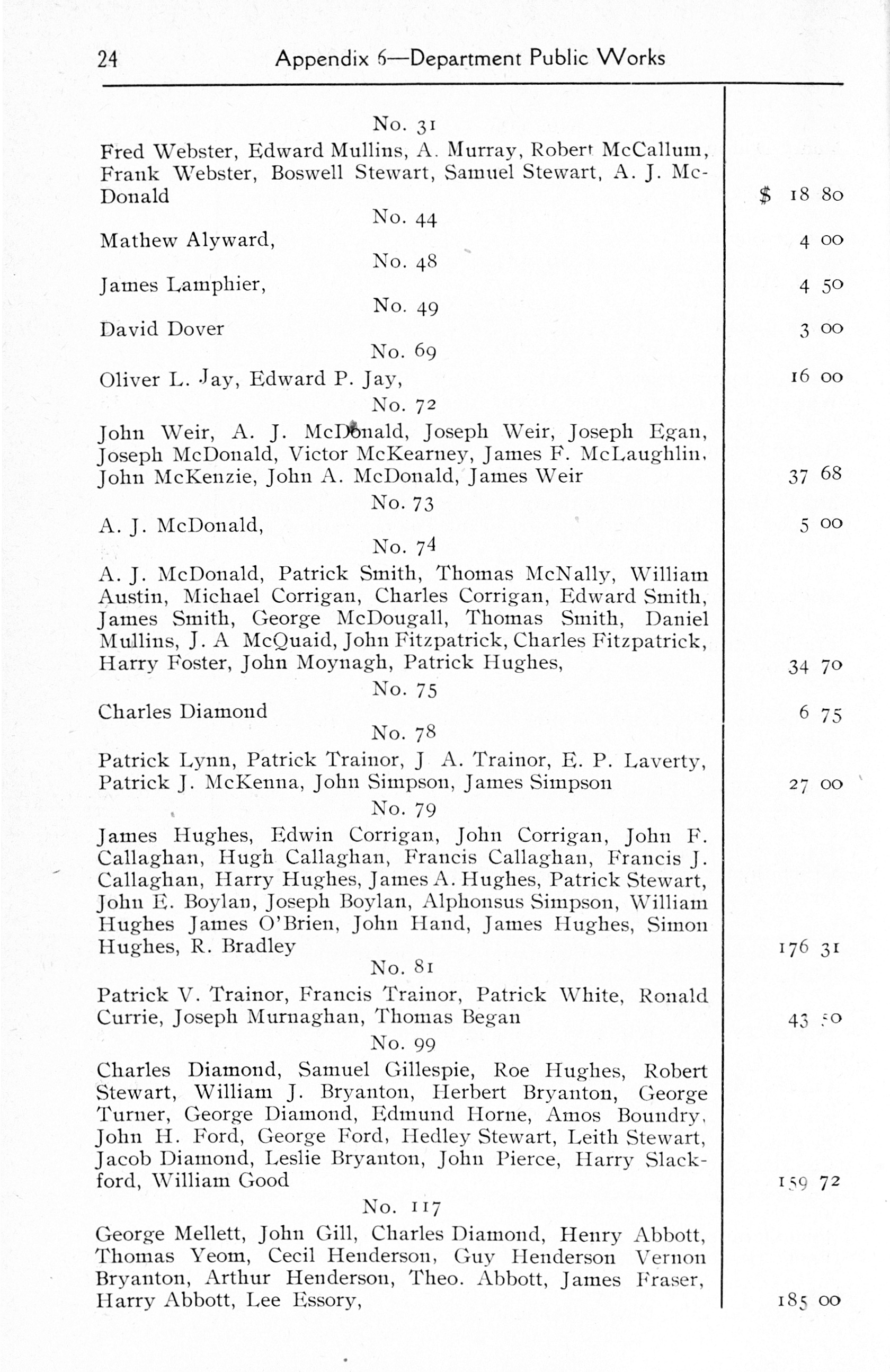 24 Appendix 6—Department Public Works

No. 31

Fred Webster, Edward Mullins, A. Murray, Robert McCallum, Frank Webster, Boswell Stewart, Samuel Stewart, A. J. McDonald $ 18 80

No. 44

Mathew Alyward, 4 00

No. 48

James Lamphier, 4 50

No. 49

David Dover 3 00

No. 69

Oliver L. Jay, Edward P. Jay, 16 00

No. 72

John Weir, A. J. McDonald, Joseph Weir, Joseph Egan, Joseph McDonald, Victor McKearney, James F. McLaughlin, John McKenzie, John A. McDonald, James Weir 37 68

No. 73

A. J. McDonald, 5 00

No. 74

A. J. McDonald, Patrick Smith, Thomas McNally, William Austin, Michael Corrigan, Charles Corrigan, Edward Smith, James Smith, George McDougall, Thomas Smith, Daniel Mullins, J. A McQuaid, John Fitzpatrick, Charles Fitzpatrick, Harry Foster, John Moynagh, Patrick Hughes, 34 70

No. 75

Charles Diamond 6 75

No. 78

Patrick Lynn, Patrick Trainor, J A. Trainor, E. P. Laverty, Patrick J. McKenna, John Simpson, James Simpson 27 00

No. 79

James Hughes, Edwin Corrigan, John Corrigan, John F. Callaghan, Hugh Callaghan, Francis Callaghan, Francis J. Callaghan, Harry Hughes, James A. Hughes, Patrick Stewart, John E. Boylan, Joseph Boylan, Alphonsus Simpson, William Hughes James O'Brien, John Hand, James Hughes, Simon Hughes, R. Bradley 176 31

No. 81

Patrick V. Trainor, Francis Trainor, Patrick White, Ronald Currie, Joseph Murnaghan, Thomas Began 43 50

No. 99

Charles Diamond, Samuel Gillespie, Roe Hughes, Robert Stewart, William J. Bryanton, Herbert Bryanton, George Turner, George Diamond, Edmund Horne, Amos Boundry, John H. Ford, George Ford, Hedley Stewart, Leith Stewart, Jacob Diamond, Leslie Bryanton, John Pierce, Harry Slackford, William Good 159 72

No. 117

George Mellett, John Gill, Charles Diamond, Henry Abbott, Thomas Yeom, Cecil Henderson, Guy Henderson Vernon Bryanton, Arthur Henderson, Theo. Abbott, James Fraser, Harry Abbott, Lee Essory, 185 00